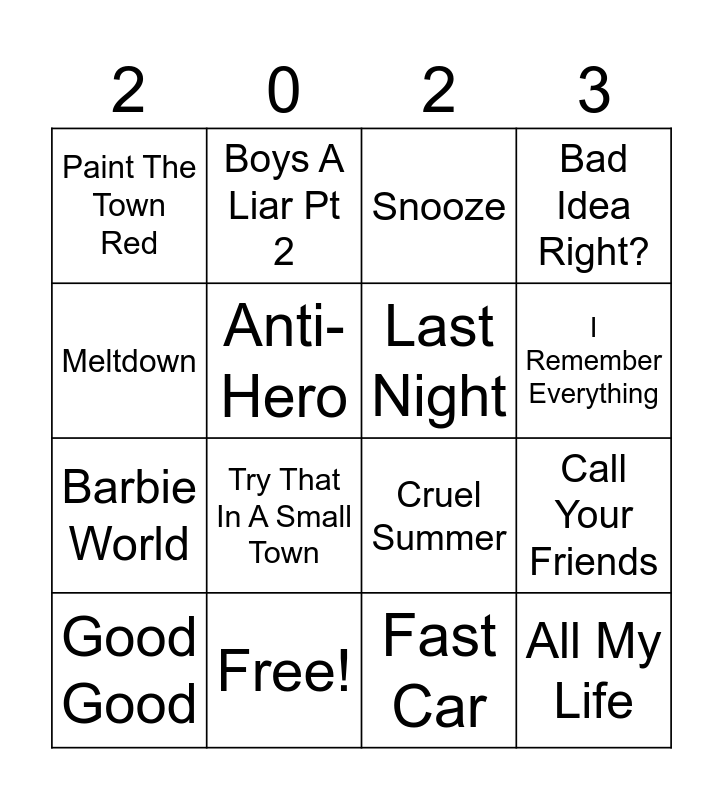 | 2 | 0 | 2 | 3 |
|---|---|---|---|
| Paint The Town Red | Boys A Liar Pt 2 | Snooze | Bad Idea Right? |
| Meltdown | Anti-Hero | Last Night | I Remember Everything |
| Barbie World | Try That In A Small Town | Cruel Summer | Call Your Friends |
| Good Good | Free! | Fast Car | All My Life |